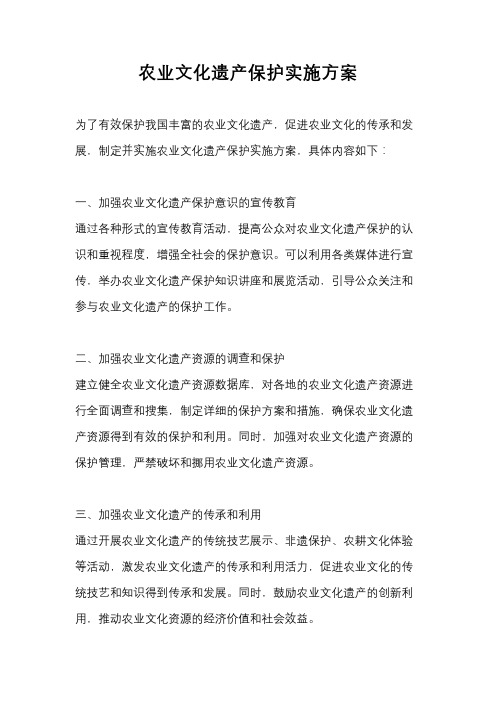 农业文化遗产保护实施方案

为了有效保护我国丰富的农业文化遗产，促进农业文化的传承和发展，制定并实施农业文化遗产保护实施方案，具体内容如下：

一、加强农业文化遗产保护意识的宣传教育
通过各种形式的宣传教育活动，提高公众对农业文化遗产保护的认识和重视程度，增强全社会的保护意识。可以利用各类媒体进行宣传，举办农业文化遗产保护知识讲座和展览活动，引导公众关注和参与农业文化遗产的保护工作。

二、加强农业文化遗产资源的调查和保护
建立健全农业文化遗产资源数据库，对各地的农业文化遗产资源进行全面调查和搜集，制定详细的保护方案和措施，确保农业文化遗产资源得到有效的保护和利用。同时，加强对农业文化遗产资源的保护管理，严禁破坏和挪用农业文化遗产资源。

三、加强农业文化遗产的传承和利用
通过开展农业文化遗产的传统技艺展示、非遗保护、农耕文化体验等活动，激发农业文化遗产的传承和利用活力，促进农业文化的传统技艺和知识得到传承和发展。同时，鼓励农业文化遗产的创新利用，推动农业文化资源的经济价值和社会效益。